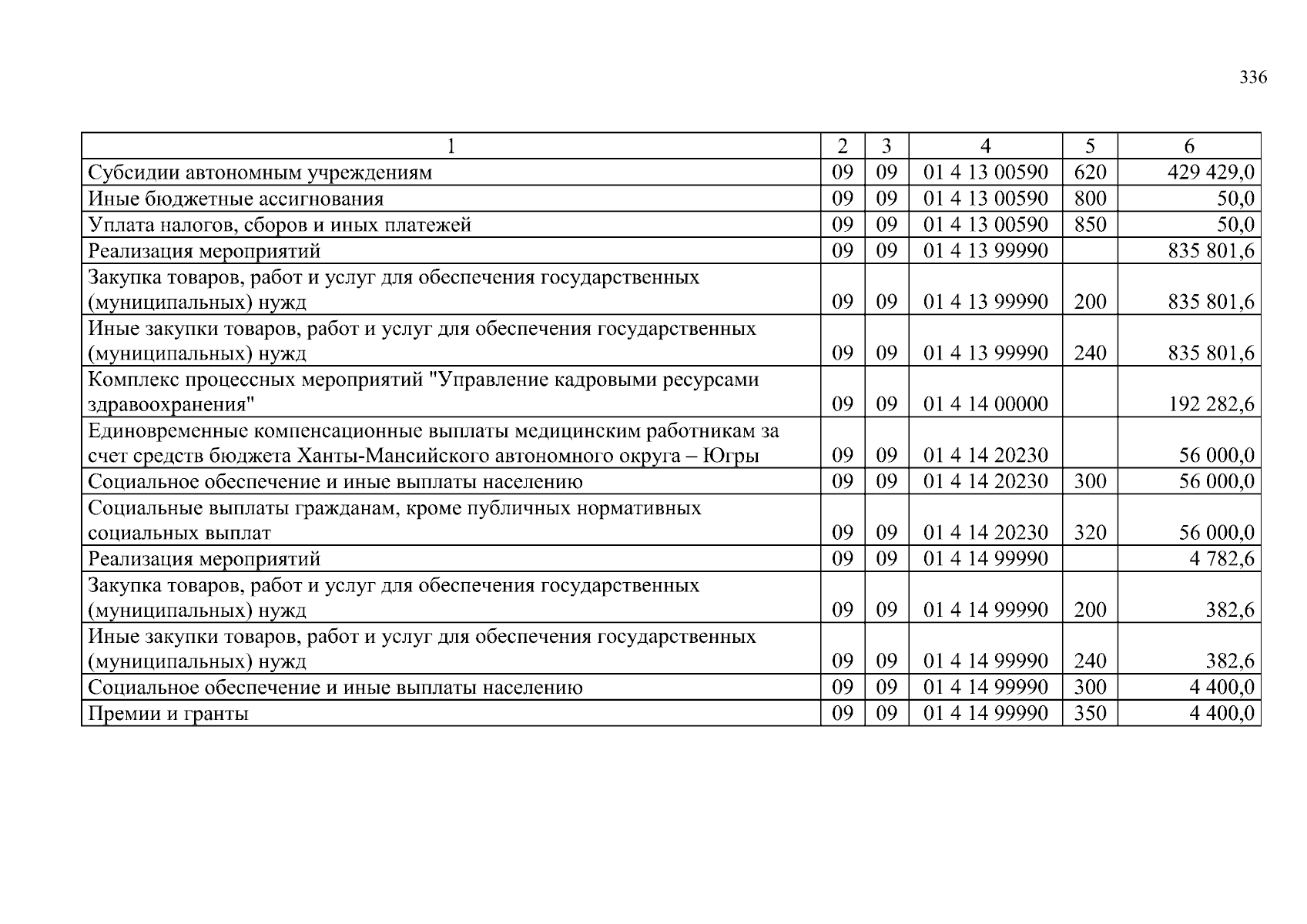 336

| 1 | 2 | 3 | 4 | 5 | 6 |
|---|---|---|---|---|---|
| Субсидии автономным учреждениям | 09 | 09 | 01 4 13 00590 | 620 | 429 429,0 |
| Иные бюджетные ассигнования | 09 | 09 | 01 4 13 00590 | 800 | 50,0 |
| Уплата налогов, сборов и иных платежей | 09 | 09 | 01 4 13 00590 | 850 | 50,0 |
| Реализация мероприятий | 09 | 09 | 01 4 13 99990 | | 835 801,6 |
| Закупка товаров, работ и услуг для обеспечения государственных (муниципальных) нужд | 09 | 09 | 01 4 13 99990 | 200 | 835 801,6 |
| Иные закупки товаров, работ и услуг для обеспечения государственных (муниципальных) нужд | 09 | 09 | 01 4 13 99990 | 240 | 835 801,6 |
| Комплекс процессных мероприятий "Управление кадровыми ресурсами здравоохранения" | 09 | 09 | 01 4 14 00000 | | 192 282,6 |
| Единовременные компенсационные выплаты медицинским работникам за счет средств бюджета Ханты-Мансийского автономного округа – Югры | 09 | 09 | 01 4 14 20230 | | 56 000,0 |
| Социальное обеспечение и иные выплаты населению | 09 | 09 | 01 4 14 20230 | 300 | 56 000,0 |
| Социальные выплаты гражданам, кроме публичных нормативных социальных выплат | 09 | 09 | 01 4 14 20230 | 320 | 56 000,0 |
| Реализация мероприятий | 09 | 09 | 01 4 14 99990 | | 4 782,6 |
| Закупка товаров, работ и услуг для обеспечения государственных (муниципальных) нужд | 09 | 09 | 01 4 14 99990 | 200 | 382,6 |
| Иные закупки товаров, работ и услуг для обеспечения государственных (муниципальных) нужд | 09 | 09 | 01 4 14 99990 | 240 | 382,6 |
| Социальное обеспечение и иные выплаты населению | 09 | 09 | 01 4 14 99990 | 300 | 4 400,0 |
| Премии и гранты | 09 | 09 | 01 4 14 99990 | 350 | 4 400,0 |